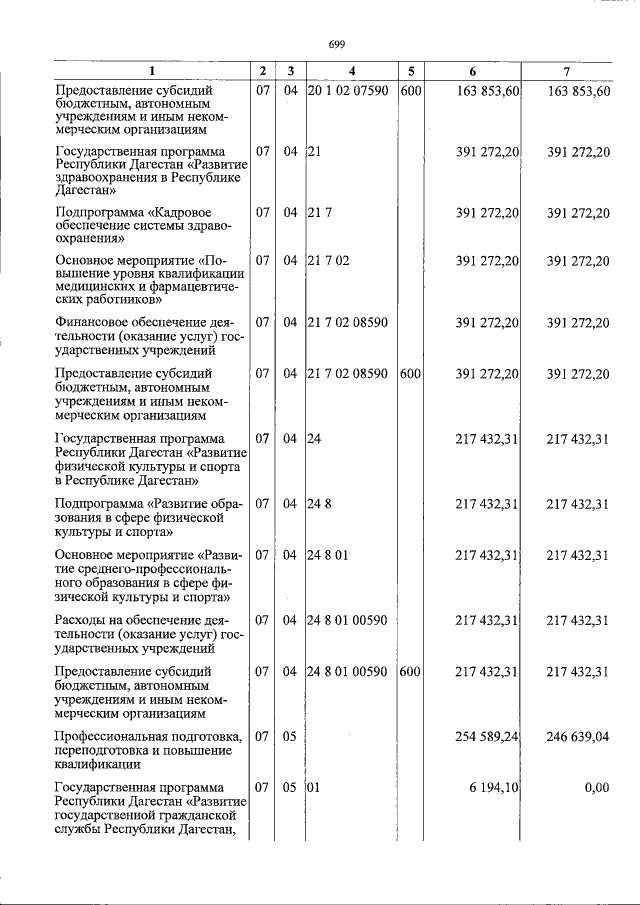 699

| 1 | 2 | 3 | 4 | 5 | 6 | 7 |
|---|---|---|---|---|---|---|
| Предоставление субсидий бюджетным, автономным учреждениям и иным некоммерческим организациям | 07 | 04 | 20 1 02 07590 | 600 | 163 853,60 | 163 853,60 |
| Государственная программа Республики Дагестан «Развитие здравоохранения в Республике Дагестан» | 07 | 04 | 21 | | 391 272,20 | 391 272,20 |
| Подпрограмма «Кадровое обеспечение системы здравоохранения» | 07 | 04 | 21 7 | | 391 272,20 | 391 272,20 |
| Основное мероприятие «Повышение уровня квалификации медицинских и фармацевтических работников» | 07 | 04 | 21 7 02 | | 391 272,20 | 391 272,20 |
| Финансовое обеспечение деятельности (оказание услуг) государственных учреждений | 07 | 04 | 21 7 02 08590 | | 391 272,20 | 391 272,20 |
| Предоставление субсидий бюджетным, автономным учреждениям и иным некоммерческим организациям | 07 | 04 | 21 7 02 08590 | 600 | 391 272,20 | 391 272,20 |
| Государственная программа Республики Дагестан «Развитие физической культуры и спорта в Республике Дагестан» | 07 | 04 | 24 | | 217 432,31 | 217 432,31 |
| Подпрограмма «Развитие образования в сфере физической культуры и спорта» | 07 | 04 | 24 8 | | 217 432,31 | 217 432,31 |
| Основное мероприятие «Развитие среднего-профессионального образования в сфере физической культуры и спорта» | 07 | 04 | 24 8 01 | | 217 432,31 | 217 432,31 |
| Расходы на обеспечение деятельности (оказание услуг) государственных учреждений | 07 | 04 | 24 8 01 00590 | | 217 432,31 | 217 432,31 |
| Предоставление субсидий бюджетным, автономным учреждениям и иным некоммерческим организациям | 07 | 04 | 24 8 01 00590 | 600 | 217 432,31 | 217 432,31 |
| Профессиональная подготовка, переподготовка и повышение квалификации | 07 | 05 | | | 254 589,24 | 246 639,04 |
| Государственная программа Республики Дагестан «Развитие государственной гражданской службы Республики Дагестан, | 07 | 05 | 01 | | 6 194,10 | 0,00 |